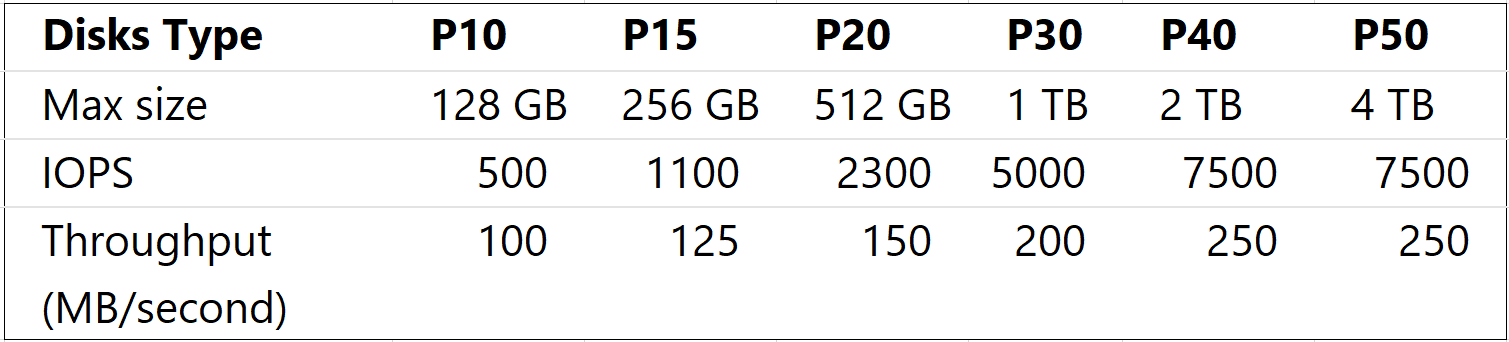 | Disks Type | P10 | P15 | P20 | P30 | P40 | P50 |
|---|---|---|---|---|---|---|
| Max size | 128 GB | 256 GB | 512 GB | 1 TB | 2 TB | 4 TB |
| IOPS | 500 | 1100 | 2300 | 5000 | 7500 | 7500 |
| Throughput (MB/second) | 100 | 125 | 150 | 200 | 250 | 250 |